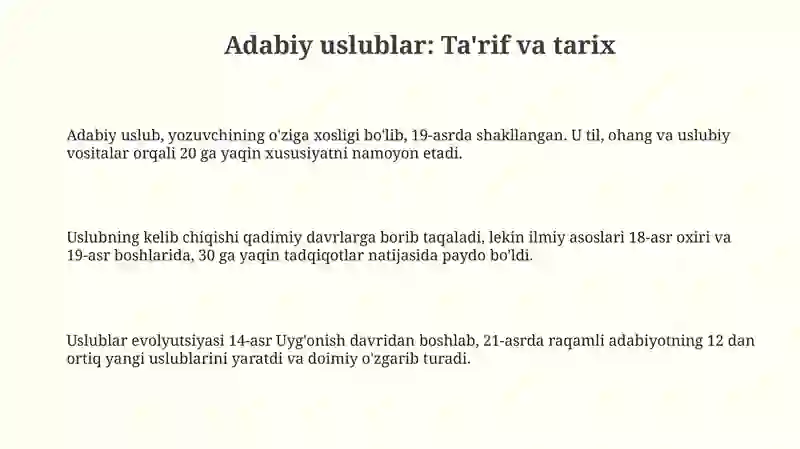 Adabiy uslublar: Ta'rif va tarix

Adabiy uslub, yozuvchining o'ziga xosligi bo'lib, 19-asrda shakllangan. U til, ohang va uslubiy vositalar orqali 20 ga yaqin xususiyatni namoyon etadi.

Uslubning kelib chiqishi qadimiy davrlarga borib taqaladi, lekin ilmiy asoslari 18-asr oxiri va 19-asr boshlarida, 30 ga yaqin tadqiqotlar natijasida paydo bo'ldi.

Uslublar evolyutsiyasi 14-asr Uyg'onish davridan boshlab, 21-asrda raqamli adabiyotning 12 dan ortiq yangi uslublarini yaratdi va doimiy o'zgarib turadi.